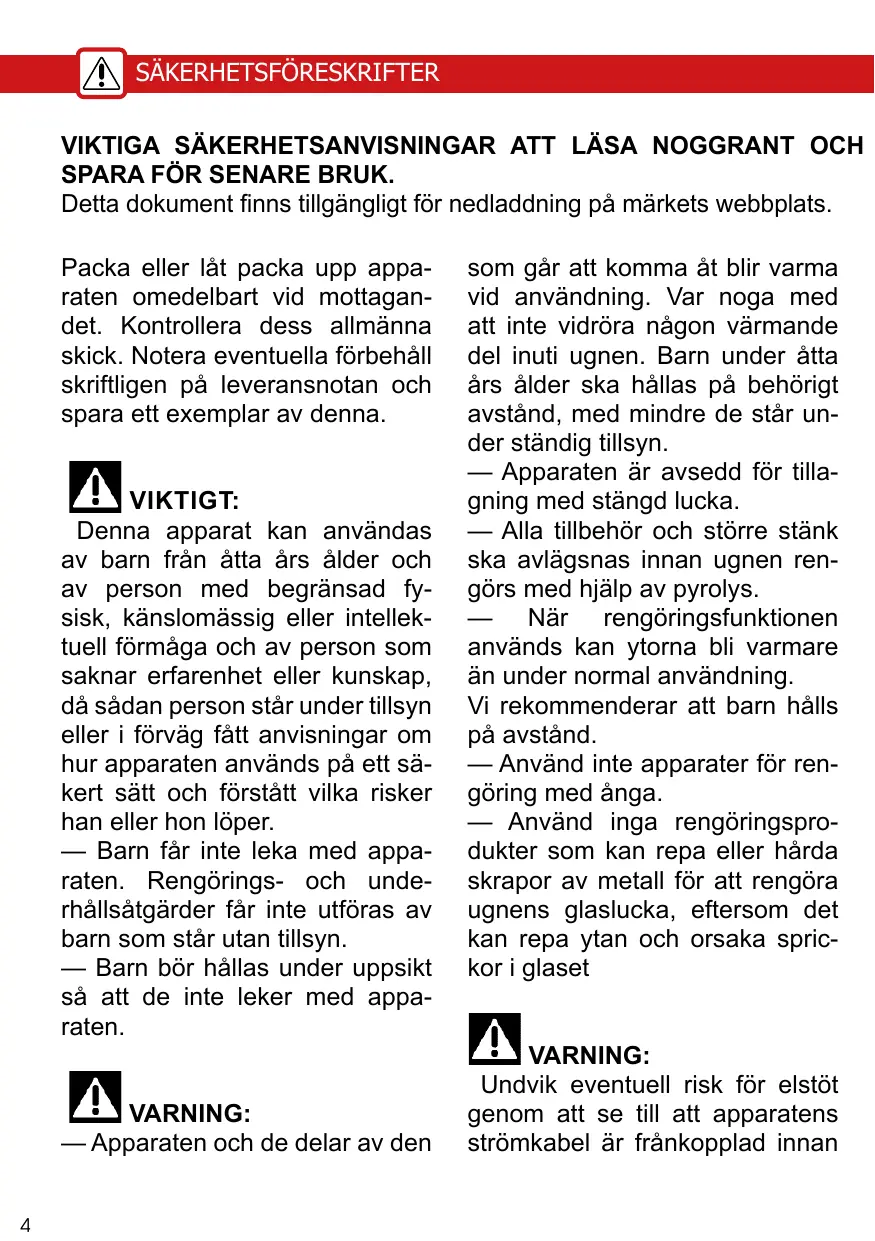 SÄKERHETSFÖRESKRIFTER

VIKTIGA SÄKERHETSANVISNINGAR ATT LÄSA NOGGRANT OCH SPARA FÖR SENARE BRUK.
Detta dokument finns tillgängligt för nedladdning på märkets webbplats.

Packa eller låt packa upp apparaten omedelbart vid mottagandet. Kontrollera dess allmänna skick. Notera eventuella förbehåll skriftligen på leveransnotan och spara ett exemplar av denna.

VIKTIGT:
Denna apparat kan användas av barn från åtta års ålder och av person med begränsad fysisk, känslomässig eller intellektuell förmåga och av person som saknar erfarenhet eller kunskap, då sådan person står under tillsyn eller i förväg fått anvisningar om hur apparaten används på ett säkert sätt och förstått vilka risker han eller hon löper.
— Barn får inte leka med apparaten. Rengörings- och underhållsåtgärder får inte utföras av barn som står utan tillsyn.
— Barn bör hållas under uppsikt så att de inte leker med apparaten.

VARNING:
— Apparaten och de delar av den som går att komma åt blir varma vid användning. Var noga med att inte vidröra någon värmande del inuti ugnen. Barn under åtta års ålder ska hållas på behörigt avstånd, med mindre de står under ständig tillsyn.
— Apparaten är avsedd för tillagning med stängd lucka.
— Alla tillbehör och större stänk ska avlägsnas innan ugnen rengörs med hjälp av pyrolys.
— När rengöringsfunktionen används kan ytorna bli varmare än under normal användning.
Vi rekommenderar att barn hålls på avstånd.
— Använd inte apparater för rengöring med ånga.
— Använd inga rengöringsprodukter som kan repa eller hårda skrapor av metall för att rengöra ugnens glaslucka, eftersom det kan repa ytan och orsaka sprickor i glaset

VARNING:
Undvik eventuell risk för elstöt genom att se till att apparatens strömkabel är frånkopplad innan

4